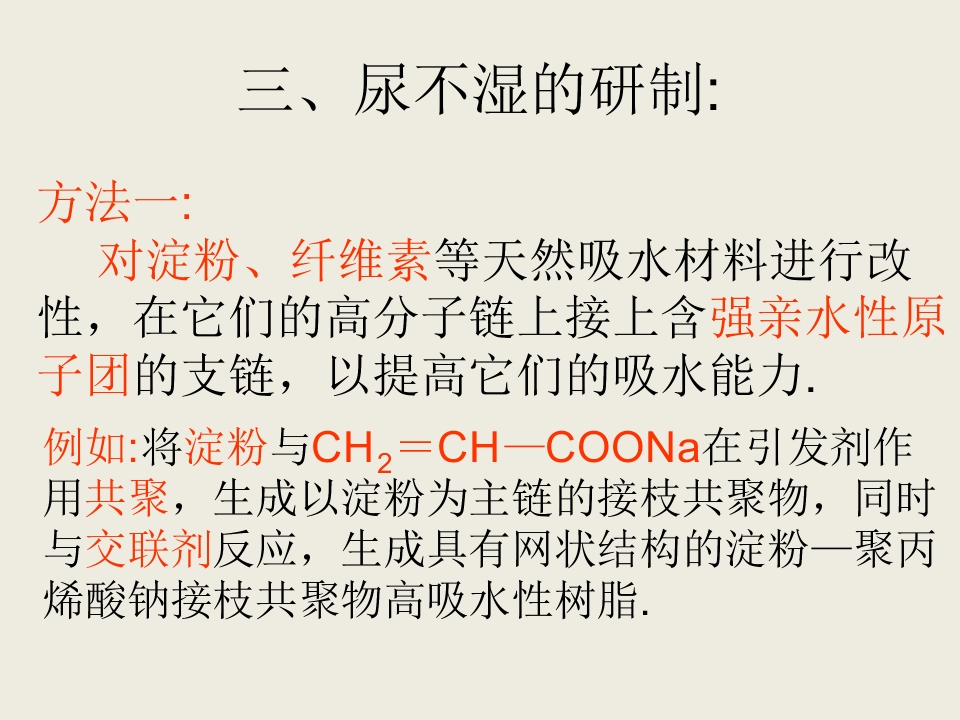 三、尿不湿的研制:

方法一:

对淀粉、纤维素等天然吸水材料进行改性，在它们的高分子链上接上含强亲水性原子团的支链，以提高它们的吸水能力.

例如:将淀粉与$CH_2=CH—COONa$在引发剂作用共聚，生成以淀粉为主链的接枝共聚物，同时与交联剂反应，生成具有网状结构的淀粉—聚丙烯酸钠接枝共聚物高吸水性树脂.